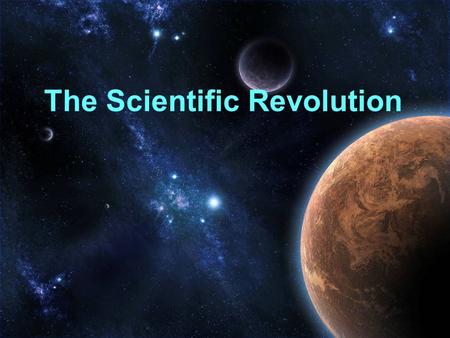 The Scientific Revolution